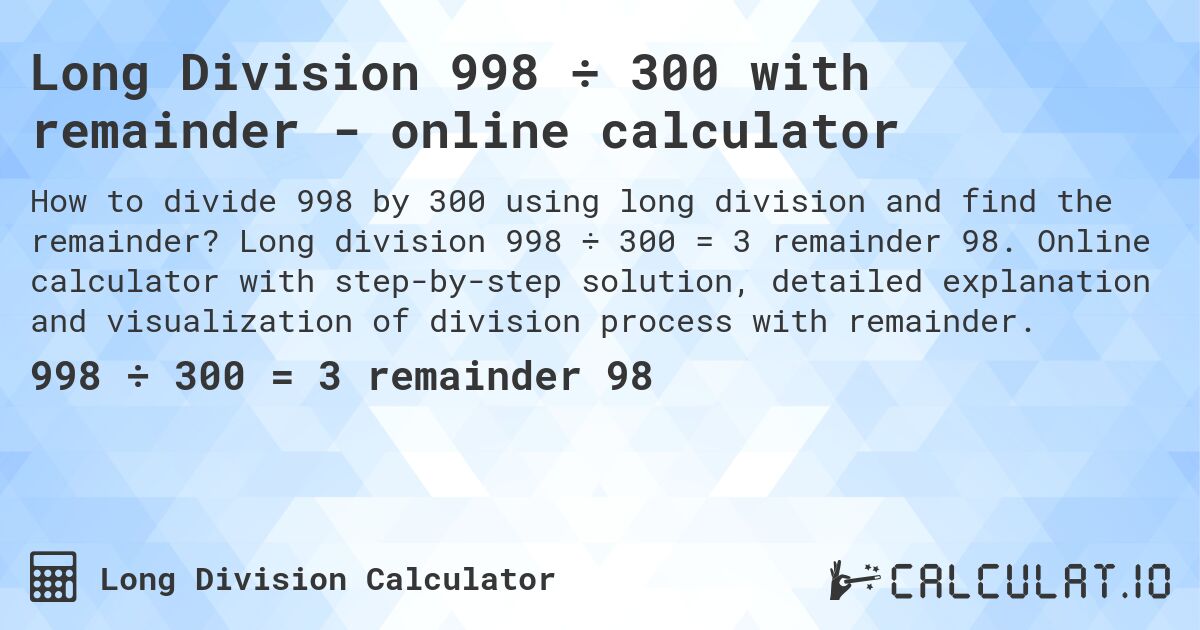 Long Division 998 ÷ 300 with remainder - online calculator

How to divide 998 by 300 using long division and find the remainder? Long division 998 ÷ 300 = 3 remainder 98. Online calculator with step-by-step solution, detailed explanation and visualization of division process with remainder.

998 ÷ 300 = 3 remainder 98

Long Division Calculator

CALCULAT.IO